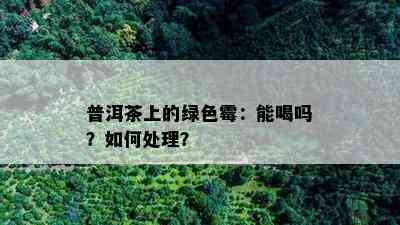 普洱茶上的绿色霉：能喝吗？如何处理？